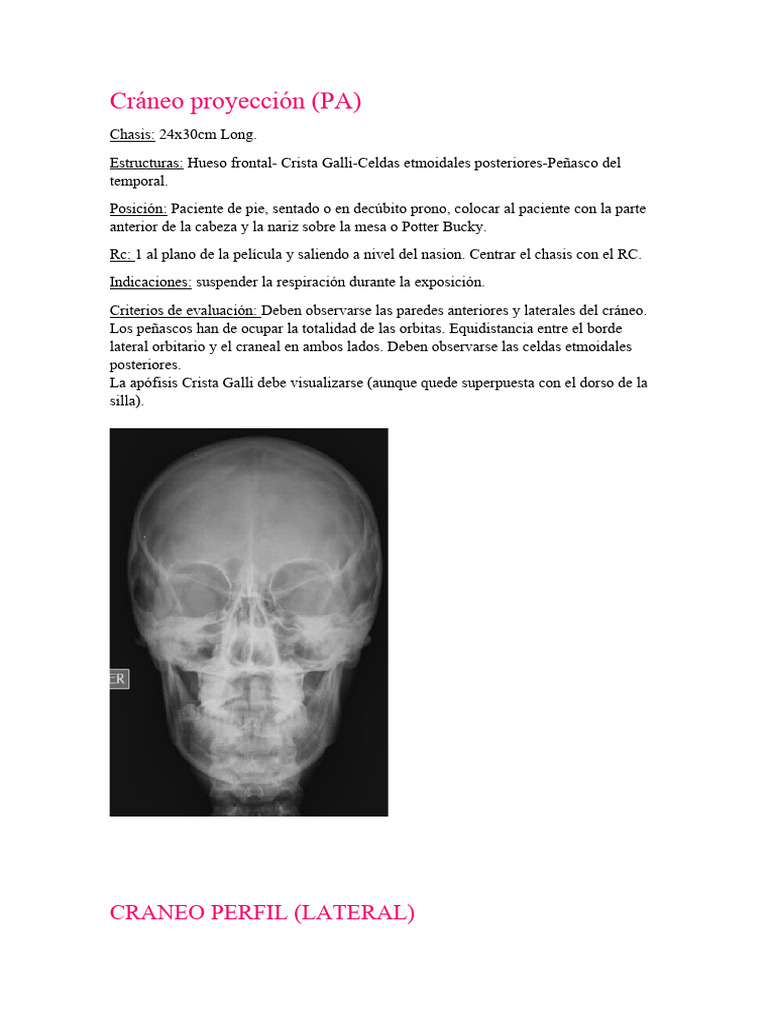 Cráneo proyección (PA)

Chasis: 24x30cm Long.

Estructuras: Hueso frontal- Crista Galli-Celdas etmoidales posteriores-Peñasco del temporal.

Posición: Paciente de pie, sentado o en decúbito prono, colocar al paciente con la parte anterior de la cabeza y la nariz sobre la mesa o Potter Bucky.

Rc: 1 al plano de la película y saliendo a nivel del nasion. Centrar el chasis con el RC.

Indicaciones: suspender la respiración durante la exposición.

Criterios de evaluación: Deben observarse las paredes anteriores y laterales del cráneo. Los peñascos han de ocupar la totalidad de las orbitas. Equidistancia entre el borde lateral orbitario y el craneal en ambos lados. Deben observarse las celdas etmoidales posteriores.
La apófisis Crista Galli debe visualizarse (aunque quede superpuesta con el dorso de la silla).

ER

CRANEO PERFIL (LATERAL)